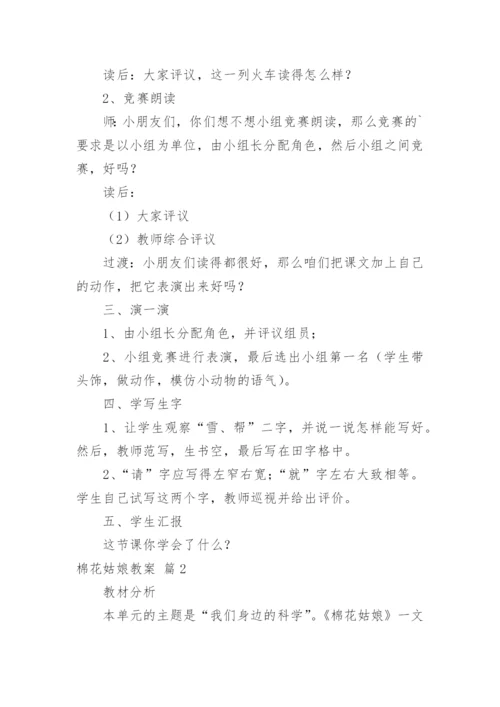 读后：大家评议，这一列火车读得怎么样？

2、竞赛朗读

师：小朋友们，你们想不想小组竞赛朗读，那么竞赛的`要求是以小组为单位，由小组长分配角色，然后小组之间竞赛，好吗？

读后：

（1）大家评议

（2）教师综合评议

过渡：小朋友们读得都很好，那么咱们把课文加上自己的动作，把它表演出来好吗？

三、演一演

1、由小组长分配角色，并评议组员；

2、小组竞赛进行表演，最后选出小组第一名（学生带头饰，做动作，模仿小动物的语气）。

四、学写生字

1、让学生观察“雪、帮”二字，并说一说怎样能写好。然后，教师范写，生书空，最后写在田字格中。

2、“请”字应写得左窄右宽；“就”字左右大致相等。学生自己试写这两个字，教师巡视并给出评价。

五、学生汇报

这节课你学会了什么？

棉花姑娘教案 篇2

教材分析

本单元的主题是“我们身边的科学”。《棉花姑娘》一文